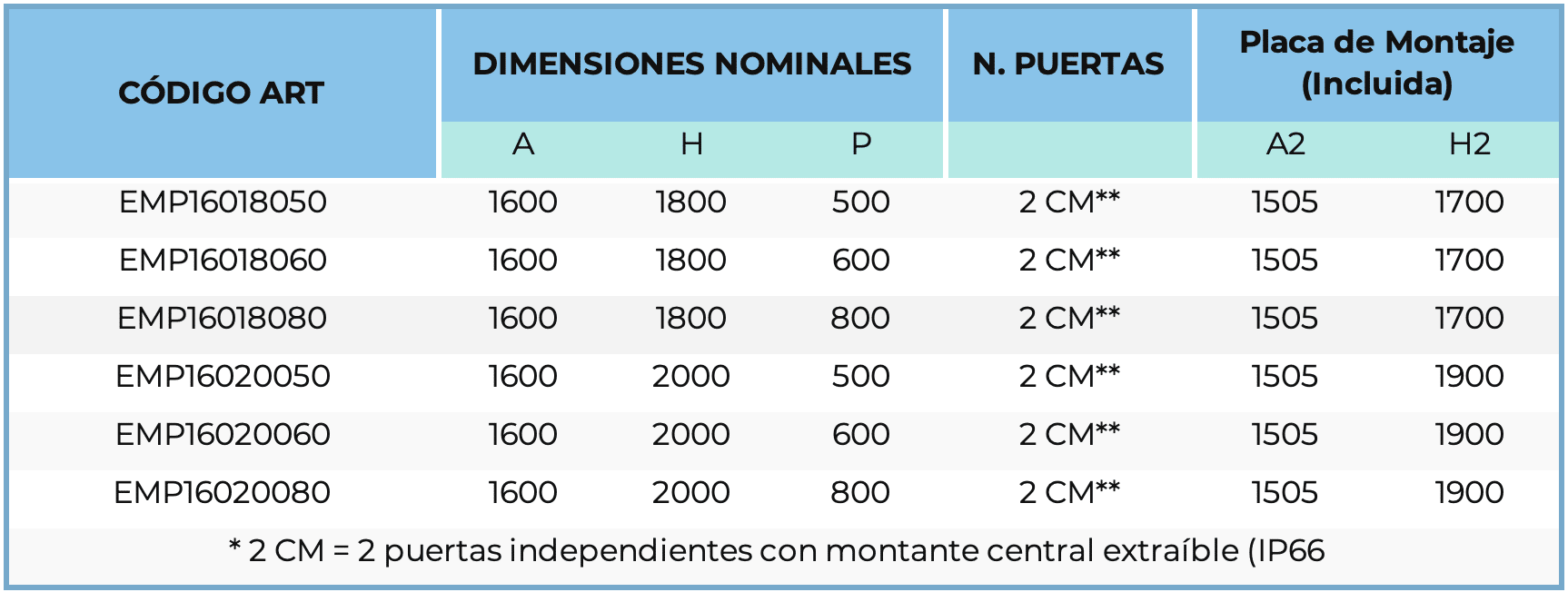 | CÓDIGO ART | DIMENSIONES NOMINALES | | | N. PUERTAS | Placa de Montaje (Incluida) | |
|---|---|---|---|---|---|---|
| | A | H | P | | A2 | H2 |
| EMP16018050 | 1600 | 1800 | 500 | 2 CM** | 1505 | 1700 |
| EMP16018060 | 1600 | 1800 | 600 | 2 CM** | 1505 | 1700 |
| EMP16018080 | 1600 | 1800 | 800 | 2 CM** | 1505 | 1700 |
| EMP16020050 | 1600 | 2000 | 500 | 2 CM** | 1505 | 1900 |
| EMP16020060 | 1600 | 2000 | 600 | 2 CM** | 1505 | 1900 |
| EMP16020080 | 1600 | 2000 | 800 | 2 CM** | 1505 | 1900 |

* 2 CM = 2 puertas independientes con montante central extraíble (IP66